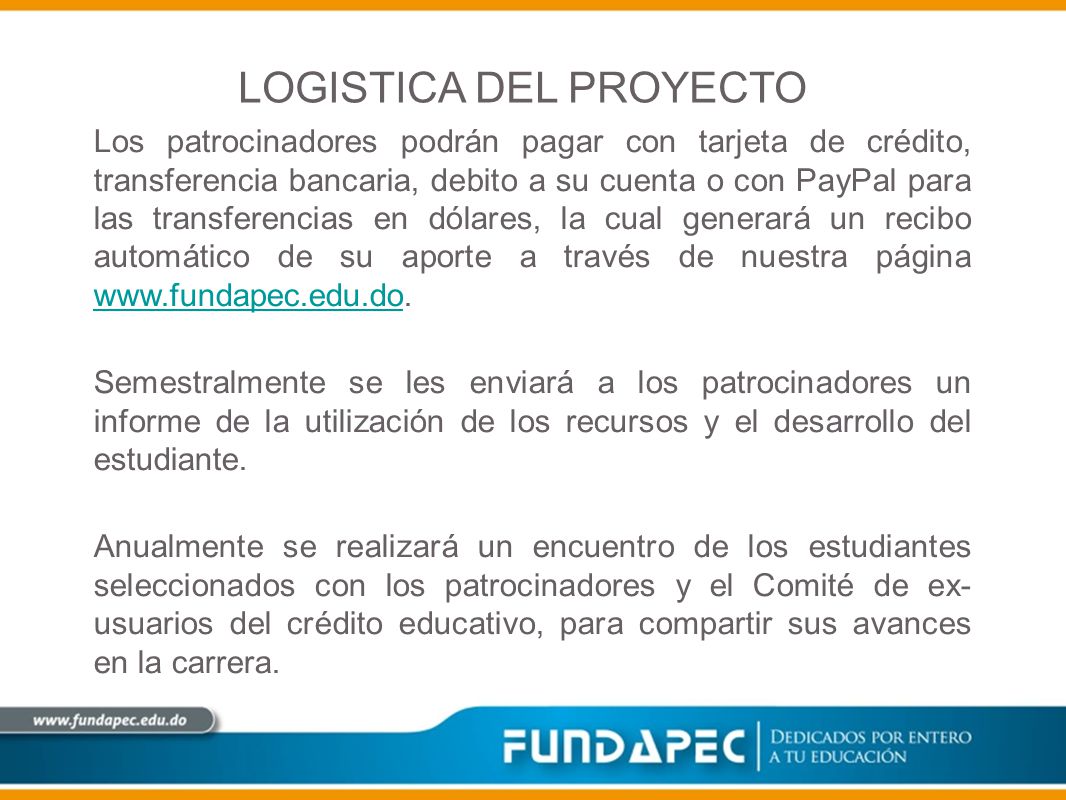 LOGISTICA DEL PROYECTO

Los patrocinadores podrán pagar con tarjeta de crédito, transferencia bancaria, debito a su cuenta o con PayPal para las transferencias en dólares, la cual generará un recibo automático de su aporte a través de nuestra página www.fundapec.edu.do.

Semestralmente se les enviará a los patrocinadores un informe de la utilización de los recursos y el desarrollo del estudiante.

Anualmente se realizará un encuentro de los estudiantes seleccionados con los patrocinadores y el Comité de ex-usuarios del crédito educativo, para compartir sus avances en la carrera.

www.fundapec.edu.do

FUNDAPEC DEDICADOS POR ENTERO A TU EDUCACIÓN